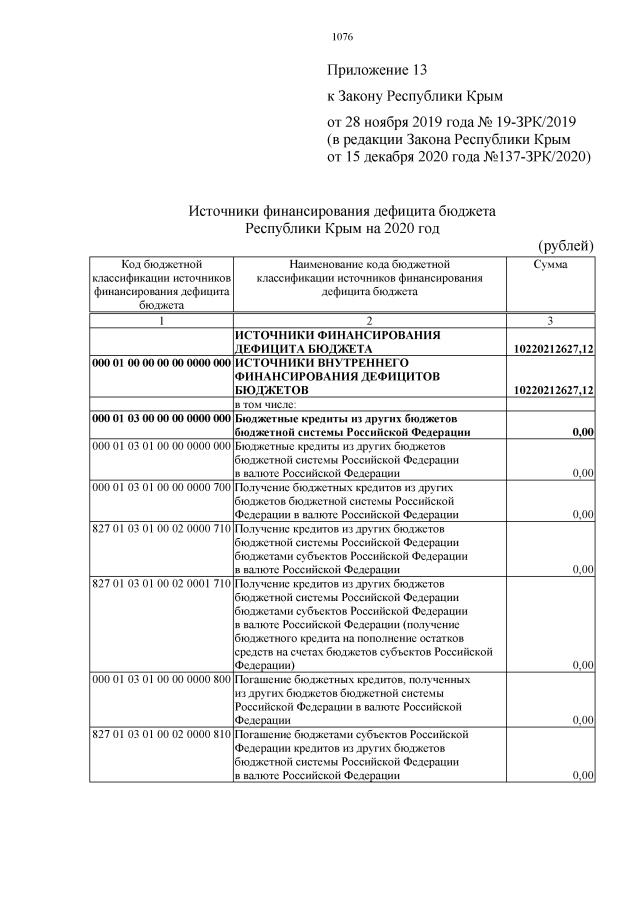 1076

Приложение 13

к Закону Республики Крым

от 28 ноября 2019 года № 19-ЗРК/2019
(в редакции Закона Республики Крым
от 15 декабря 2020 года №137-ЗРК/2020)

Источники финансирования дефицита бюджета
Республики Крым на 2020 год

(рублей)

| Код бюджетной классификации источников финансирования дефицита бюджета | Наименование кода бюджетной классификации источников финансирования дефицита бюджета | Сумма |
|---|---|---|
| 1 | 2 | 3 |
| | ИСТОЧНИКИ ФИНАНСИРОВАНИЯ ДЕФИЦИТА БЮДЖЕТА | 10220212627,12 |
| 000 01 00 00 00 00 0000 000 | ИСТОЧНИКИ ВНУТРЕННЕГО ФИНАНСИРОВАНИЯ ДЕФИЦИТОВ БЮДЖЕТОВ | 10220212627,12 |
| | в том числе: | |
| 000 01 03 00 00 00 0000 000 | Бюджетные кредиты из других бюджетов бюджетной системы Российской Федерации | 0,00 |
| 000 01 03 01 00 00 0000 000 | Бюджетные кредиты из других бюджетов бюджетной системы Российской Федерации в валюте Российской Федерации | 0,00 |
| 000 01 03 01 00 00 0000 700 | Получение бюджетных кредитов из других бюджетов бюджетной системы Российской Федерации в валюте Российской Федерации | 0,00 |
| 827 01 03 01 00 02 0000 710 | Получение кредитов из других бюджетов бюджетной системы Российской Федерации бюджетами субъектов Российской Федерации в валюте Российской Федерации | 0,00 |
| 827 01 03 01 00 02 0001 710 | Получение кредитов из других бюджетов бюджетной системы Российской Федерации бюджетами субъектов Российской Федерации в валюте Российской Федерации (получение бюджетного кредита на пополнение остатков средств на счетах бюджетов субъектов Российской Федерации) | 0,00 |
| 000 01 03 01 00 00 0000 800 | Погашение бюджетных кредитов, полученных из других бюджетов бюджетной системы Российской Федерации в валюте Российской Федерации | 0,00 |
| 827 01 03 01 00 02 0000 810 | Погашение бюджетами субъектов Российской Федерации кредитов из других бюджетов бюджетной системы Российской Федерации в валюте Российской Федерации | 0,00 |